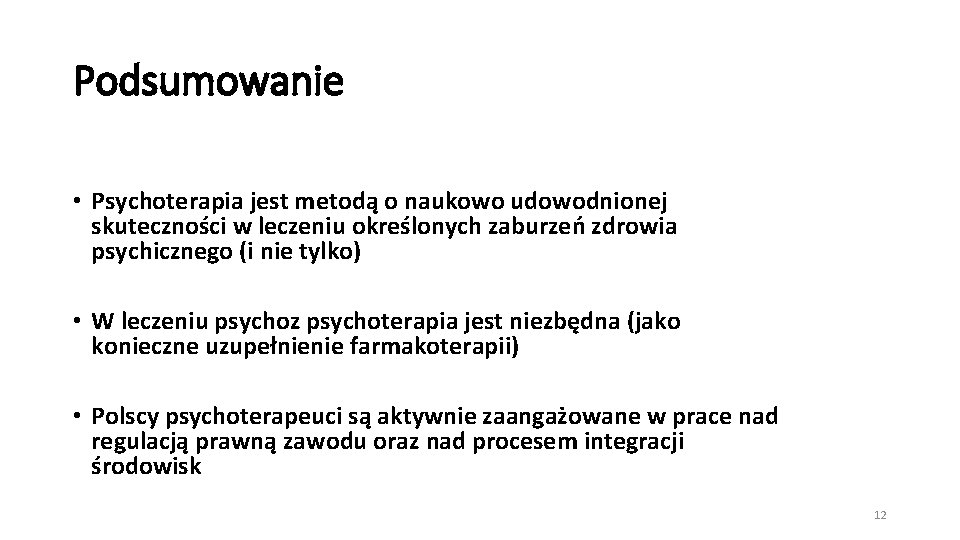 Podsumowanie

• Psychoterapia jest metodą o naukowo udowodnionej skuteczności w leczeniu określonych zaburzeń zdrowia psychicznego (i nie tylko)

• W leczeniu psychoz psychoterapia jest niezbędna (jako konieczne uzupełnienie farmakoterapii)

• Polscy psychoterapeuci są aktywnie zaangażowane w prace nad regulacją prawną zawodu oraz nad procesem integracji środowisk

12